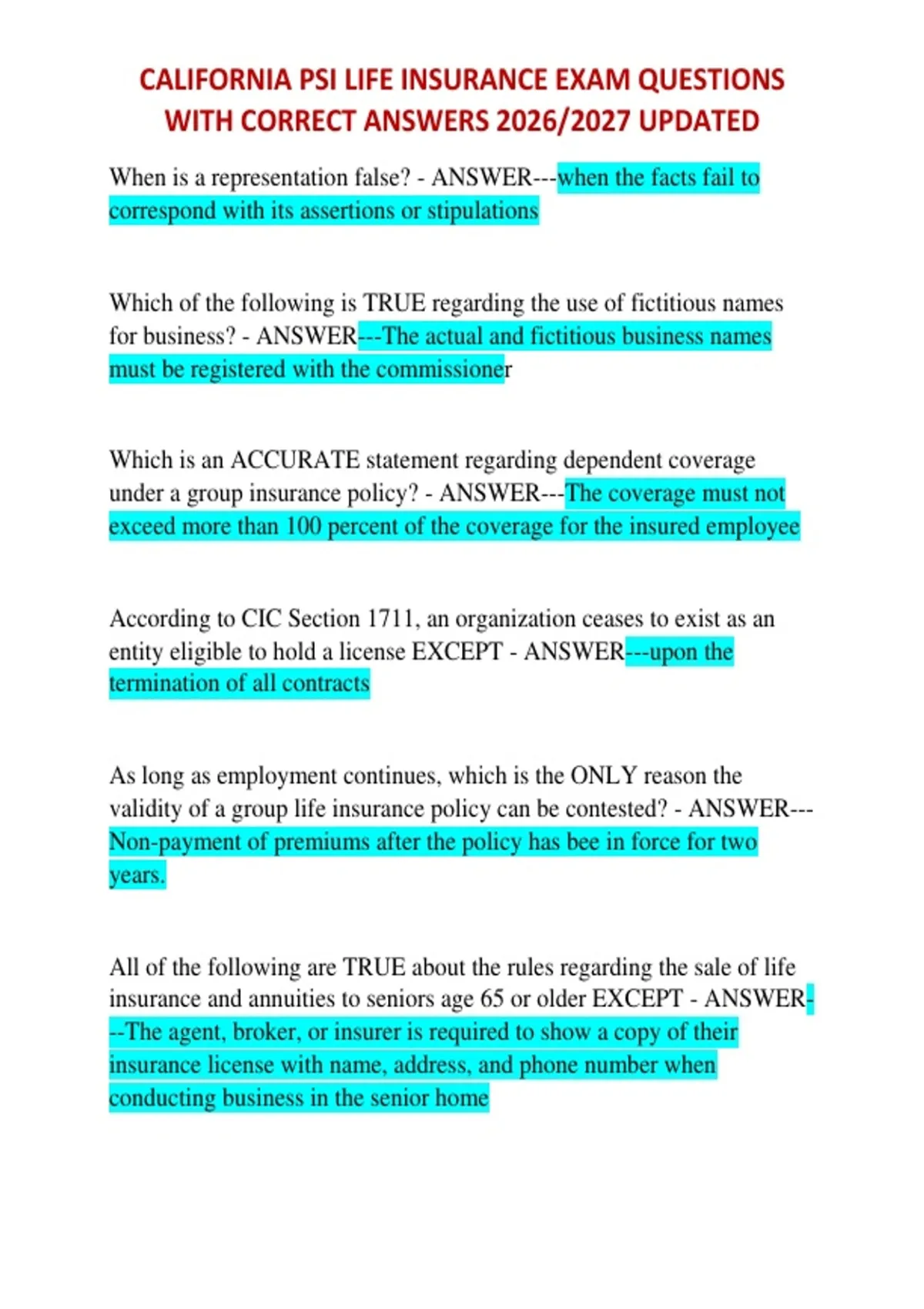 CALIFORNIA PSI LIFE INSURANCE EXAM QUESTIONS WITH CORRECT ANSWERS 2026/2027 UPDATED

When is a representation false? - ANSWER---when the facts fail to correspond with its assertions or stipulations

Which of the following is TRUE regarding the use of fictitious names for business? - ANSWER---The actual and fictitious business names must be registered with the commissioner

Which is an ACCURATE statement regarding dependent coverage under a group insurance policy? - ANSWER---The coverage must not exceed more than 100 percent of the coverage for the insured employee

According to CIC Section 1711, an organization ceases to exist as an entity eligible to hold a license EXCEPT - ANSWER---upon the termination of all contracts

As long as employment continues, which is the ONLY reason the validity of a group life insurance policy can be contested? - ANSWER---Non-payment of premiums after the policy has bee in force for two years.

All of the following are TRUE about the rules regarding the sale of life insurance and annuities to seniors age 65 or older EXCEPT - ANSWER---The agent, broker, or insurer is required to show a copy of their insurance license with name, address, and phone number when conducting business in the senior home